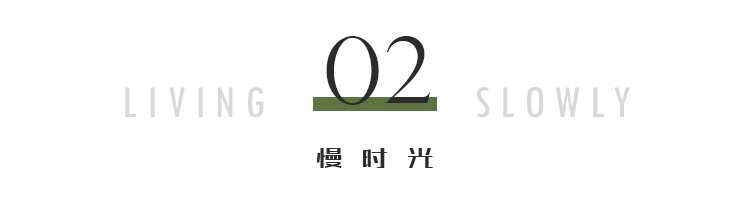 LIVING 02 SLOWLY

慢时光